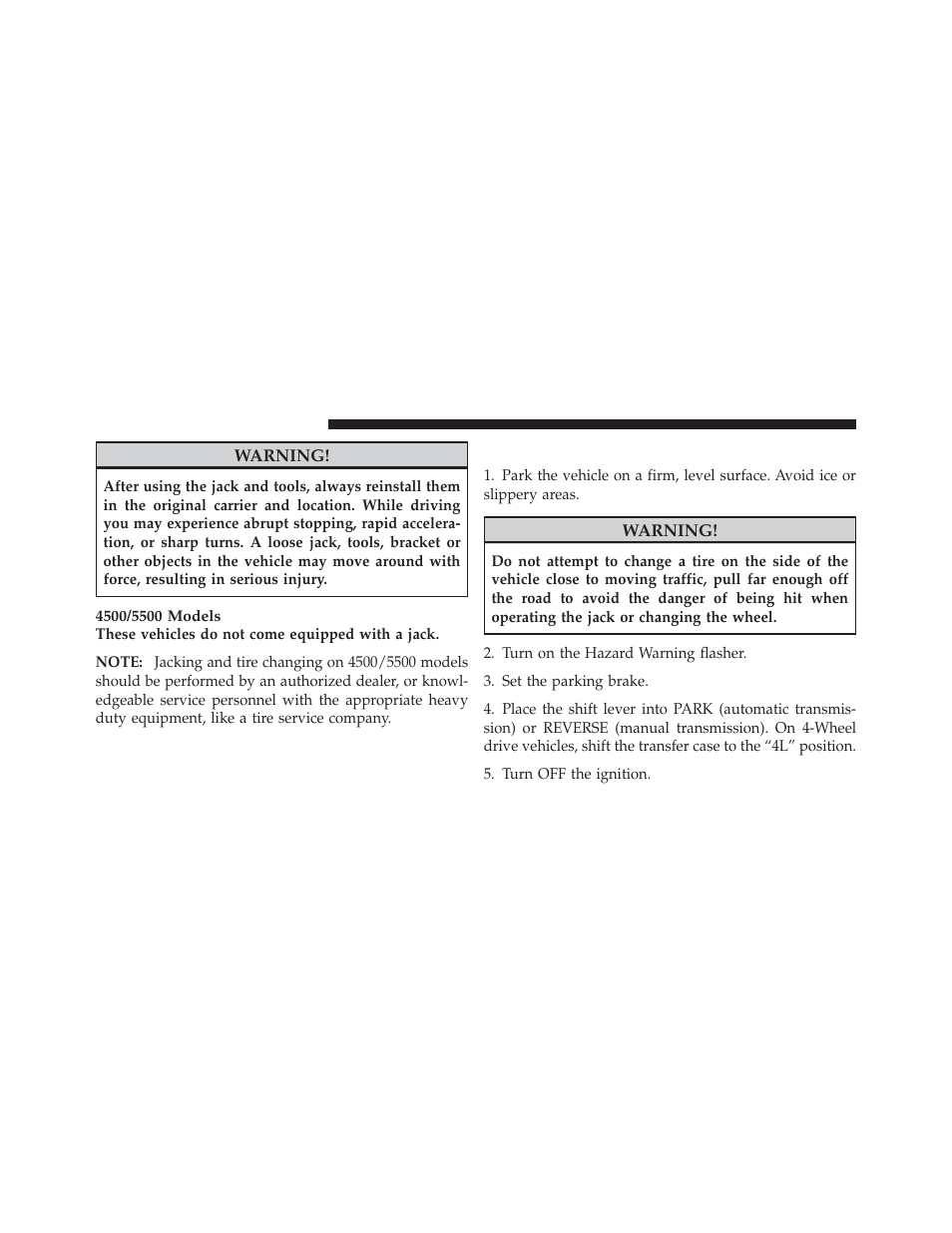 WARNING!

After using the jack and tools, always reinstall them in the original carrier and location. While driving you may experience abrupt stopping, rapid acceleration, or sharp turns. A loose jack, tools, bracket or other objects in the vehicle may move around with force, resulting in serious injury.

4500/5500 Models
These vehicles do not come equipped with a jack.

NOTE: Jacking and tire changing on 4500/5500 models should be performed by an authorized dealer, or knowledgeable service personnel with the appropriate heavy duty equipment, like a tire service company.

1. Park the vehicle on a firm, level surface. Avoid ice or slippery areas.

WARNING!

Do not attempt to change a tire on the side of the vehicle close to moving traffic, pull far enough off the road to avoid the danger of being hit when operating the jack or changing the wheel.

2. Turn on the Hazard Warning flasher.

3. Set the parking brake.

4. Place the shift lever into PARK (automatic transmission) or REVERSE (manual transmission). On 4-Wheel drive vehicles, shift the transfer case to the “4L” position.

5. Turn OFF the ignition.